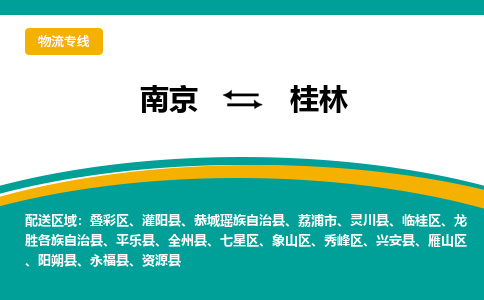 物流专线

南京 ⇆ 桂林

配送区域：叠彩区、灌阳县、恭城瑶族自治县、荔浦市、灵川县、临桂区、龙胜各族自治县、平乐县、全州县、七星区、象山区、秀峰区、兴安县、雁山区、阳朔县、永福县、资源县